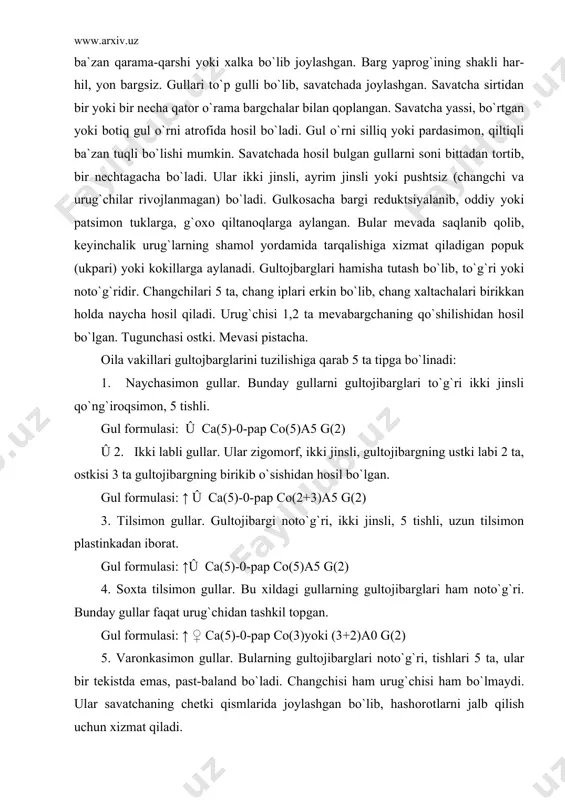 www.arxiv.uz

ba`zan qarama-qarshi yoki xalka bo`lib joylashgan. Barg yaprog`ining shakli har-hil, yon bargsiz. Gullari to`p gulli bo`lib, savatchada joylashgan. Savatcha sirtidan bir yoki bir necha qator o`rama bargchalar bilan qoplangan. Savatcha yassi, bo`rtgan yoki botiq gul o`rni atrofida hosil bo`ladi. Gul o`rni silliq yoki pardasimon, qiltiqli ba`zan tuqli bo`lishi mumkin. Savatchada hosil bulgan gullarni soni bittadan tortib, bir nechtagacha bo`ladi. Ular ikki jinsli, ayrim jinsli yoki pushtsiz (changchi va urug`chilar rivojlanmagan) bo`ladi. Gulkosacha bargi reduktsiyalanib, oddiy yoki patsimon tuklarga, g`oxo qiltanoqlarga aylangan. Bular mevada saqlanib qolib, keyinchalik urug`larning shamol yordamida tarqalishiga xizmat qiladigan popuk (ukpari) yoki kokillarga aylanadi. Gultojbarglari hamisha tutash bo`lib, to`g`ri yoki noto`g`ridir. Changchilari 5 ta, chang iplari erkin bo`lib, chang xaltachalari birikkan holda naycha hosil qiladi. Urug`chisi 1,2 ta mevabargchaning qo`shilishidan hosil bo`lgan. Tugunchasi ostki. Mevasi pistacha.

Oila vakillari gultojbarglarini tuzilishiga qarab 5 ta tipga bo`linadi:

1. Naychasimon gullar. Bunday gullarni gultojibarglari to`g`ri ikki jinsli qo`ng`iroqsimon, 5 tishli.

Gul formulasi: Û Ca(5)-0-pap Co(5)A5 G(2)

Û 2. Ikki labli gullar. Ular zigomorf, ikki jinsli, gultojibargning ustki labi 2 ta, ostkisi 3 ta gultojibargning birikib o`sishidan hosil bo`lgan.

Gul formulasi: ↑ Û Ca(5)-0-pap Co(2+3)A5 G(2)

3. Tilsimon gullar. Gultojibargi noto`g`ri, ikki jinsli, 5 tishli, uzun tilsimon plastinkadan iborat.

Gul formulasi: ↑Û Ca(5)-0-pap Co(5)A5 G(2)

4. Soxta tilsimon gullar. Bu xildagi gullarning gultojibarglari ham noto`g`ri. Bunday gullar faqat urug`chidan tashkil topgan.

Gul formulasi: ↑ ♀ Ca(5)-0-pap Co(3)yoki (3+2)A0 G(2)

5. Varonkasimon gullar. Bularning gultojibarglari noto`g`ri, tishlari 5 ta, ular bir tekistda emas, past-baland bo`ladi. Changchisi ham urug`chisi ham bo`lmaydi. Ular savatchaning chetki qismlarida joylashgan bo`lib, hashorotlarni jalb qilish uchun xizmat qiladi.